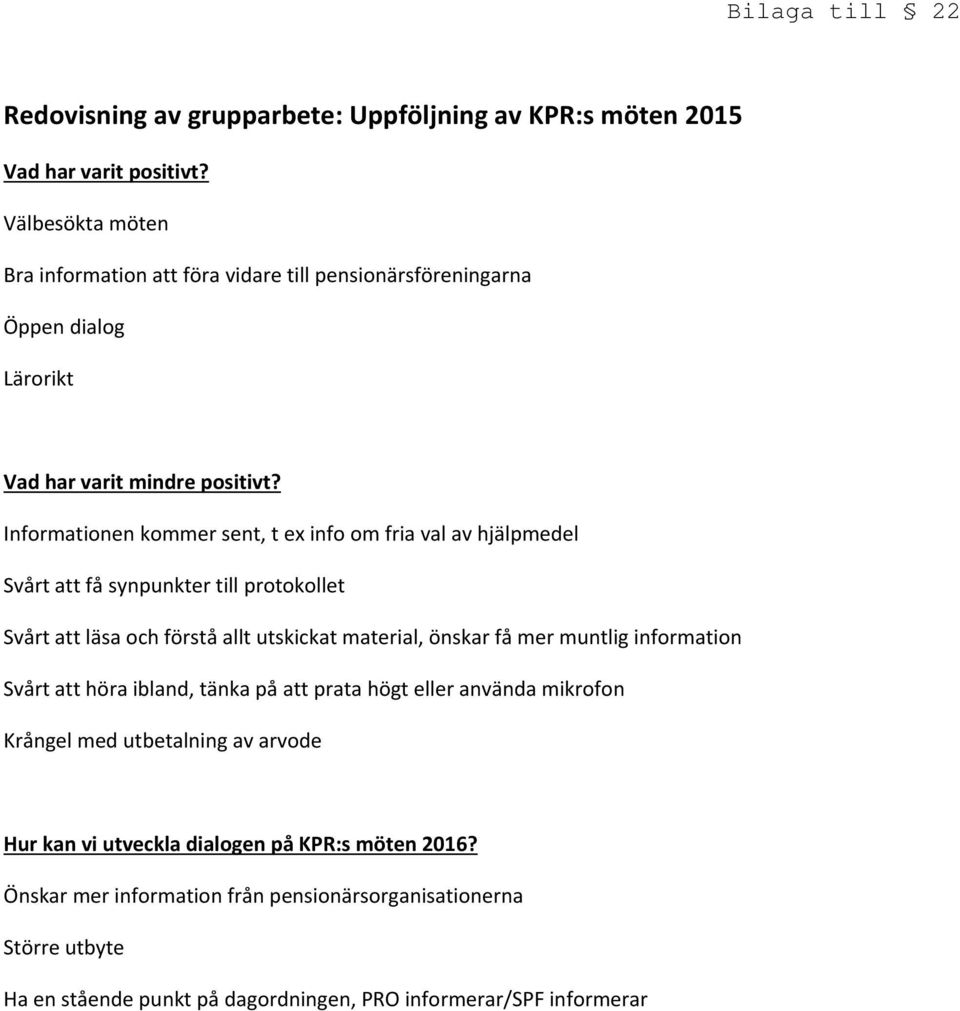 Bilaga till § 22

Redovisning av grupparbete: Uppföljning av KPR:s möten 2015

Vad har varit positivt?

Välbesökta möten

Bra information att föra vidare till pensionärsföreningarna

Öppen dialog

Lärorikt

Vad har varit mindre positivt?

Informationen kommer sent, t ex info om fria val av hjälpmedel

Svårt att få synpunkter till protokollet

Svårt att läsa och förstå allt utskickat material, önskar få mer muntlig information

Svårt att höra ibland, tänka på att prata högt eller använda mikrofon

Krångel med utbetalning av arvode

Hur kan vi utveckla dialogen på KPR:s möten 2016?

Önskar mer information från pensionärsorganisationerna

Större utbyte

Ha en stående punkt på dagordningen, PRO informerar/SPF informerar